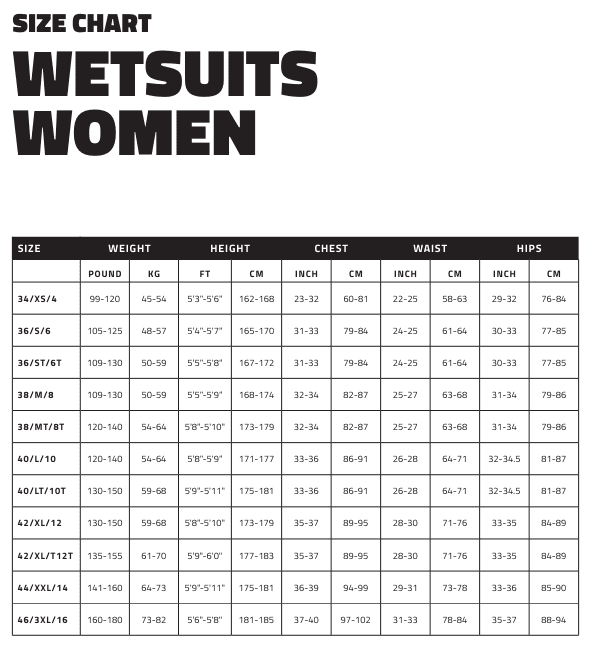 SIZE CHART

WETSUITS WOMEN

| SIZE | WEIGHT | | HEIGHT | | CHEST | | WAIST | | HIPS | |
|---|---|---|---|---|---|---|---|---|---|---|
| | POUND | KG | FT | CM | INCH | CM | INCH | CM | INCH | CM |
| 34/XS/4 | 99-120 | 45-54 | 5'3"-5'6" | 162-168 | 23-32 | 60-81 | 22-25 | 58-63 | 29-32 | 76-84 |
| 36/S/6 | 105-125 | 48-57 | 5'4"-5'7" | 165-170 | 31-33 | 79-84 | 24-25 | 61-64 | 30-33 | 77-85 |
| 36/ST/6T | 109-130 | 50-59 | 5'5"-5'8" | 167-172 | 31-33 | 79-84 | 24-25 | 61-64 | 30-33 | 77-85 |
| 38/M/8 | 109-130 | 50-59 | 5'5"-5'9" | 168-174 | 32-34 | 82-87 | 25-27 | 63-68 | 31-34 | 79-86 |
| 38/MT/8T | 120-140 | 54-64 | 5'8"-5'10" | 173-179 | 32-34 | 82-87 | 25-27 | 63-68 | 31-34 | 79-86 |
| 40/L/10 | 120-140 | 54-64 | 5'8"-5'9" | 171-177 | 33-36 | 86-91 | 26-28 | 64-71 | 32-34.5 | 81-87 |
| 40/LT/10T | 130-150 | 59-68 | 5'9"-5'11" | 175-181 | 33-36 | 86-91 | 26-28 | 64-71 | 32-34.5 | 81-87 |
| 42/XL/12 | 130-150 | 59-68 | 5'8"-5'10" | 173-179 | 35-37 | 89-95 | 28-30 | 71-76 | 33-35 | 84-89 |
| 42/XL/T12T | 135-155 | 61-70 | 5'9"-6'0" | 177-183 | 35-37 | 89-95 | 28-30 | 71-76 | 33-35 | 84-89 |
| 44/XXL/14 | 141-160 | 64-73 | 5'9"-5'11" | 175-181 | 36-39 | 94-99 | 29-31 | 73-78 | 33-36 | 85-90 |
| 46/3XL/16 | 160-180 | 73-82 | 5'6"-5'8" | 181-185 | 37-40 | 97-102 | 31-33 | 78-84 | 35-37 | 88-94 |